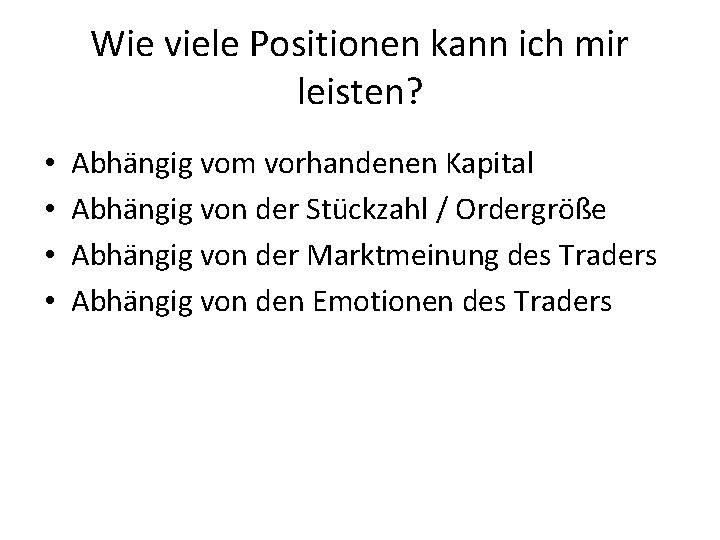 Wie viele Positionen kann ich mir leisten?

• Abhängig vom vorhandenen Kapital
• Abhängig von der Stückzahl / Ordergröße
• Abhängig von der Marktmeinung des Traders
• Abhängig von den Emotionen des Traders